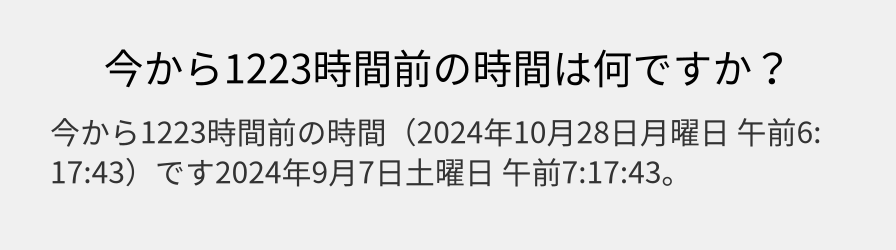 今から1223時間前の時間は何ですか？

今から1223時間前の時間（2024年10月28日月曜日 午前6:17:43）です2024年9月7日土曜日 午前7:17:43。